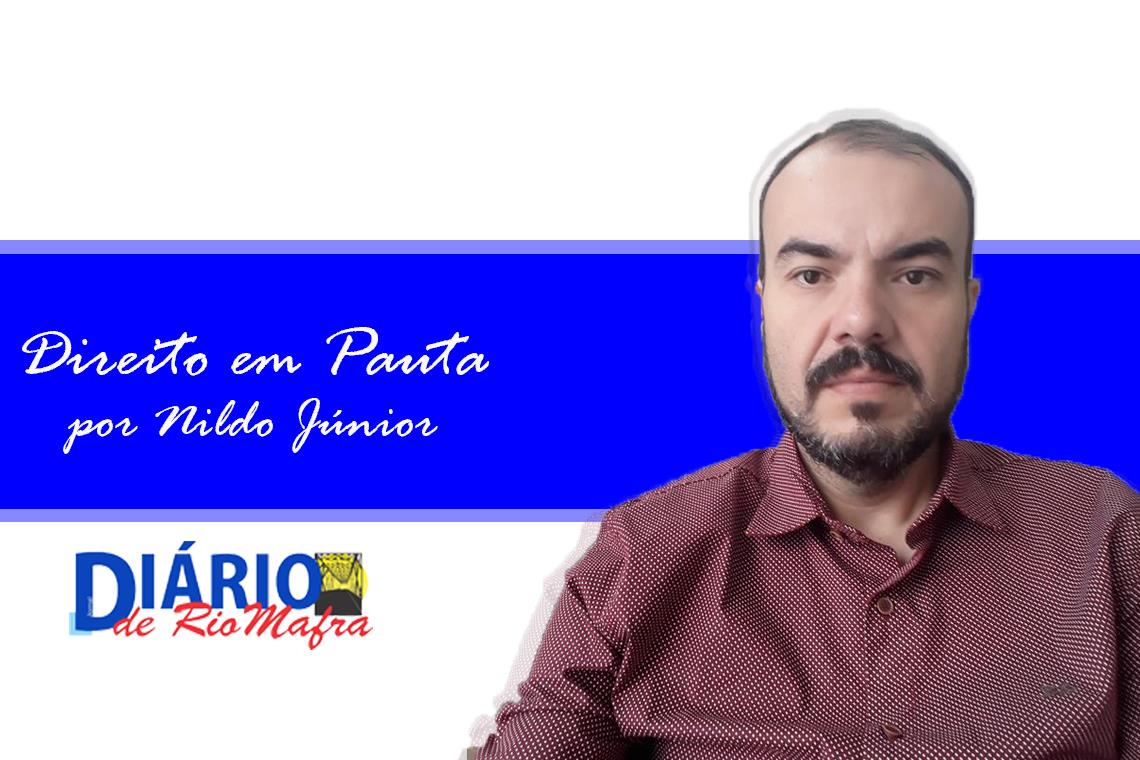 Direito em Pauta
por Nildo Júnior

DIÁRIO
de RioMafra